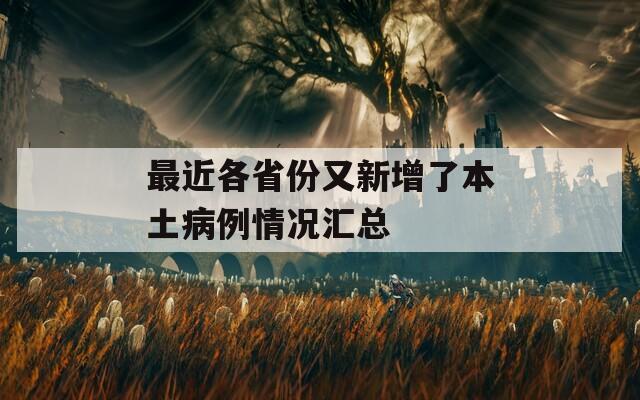 最近各省份又新增了本土病例情况汇总